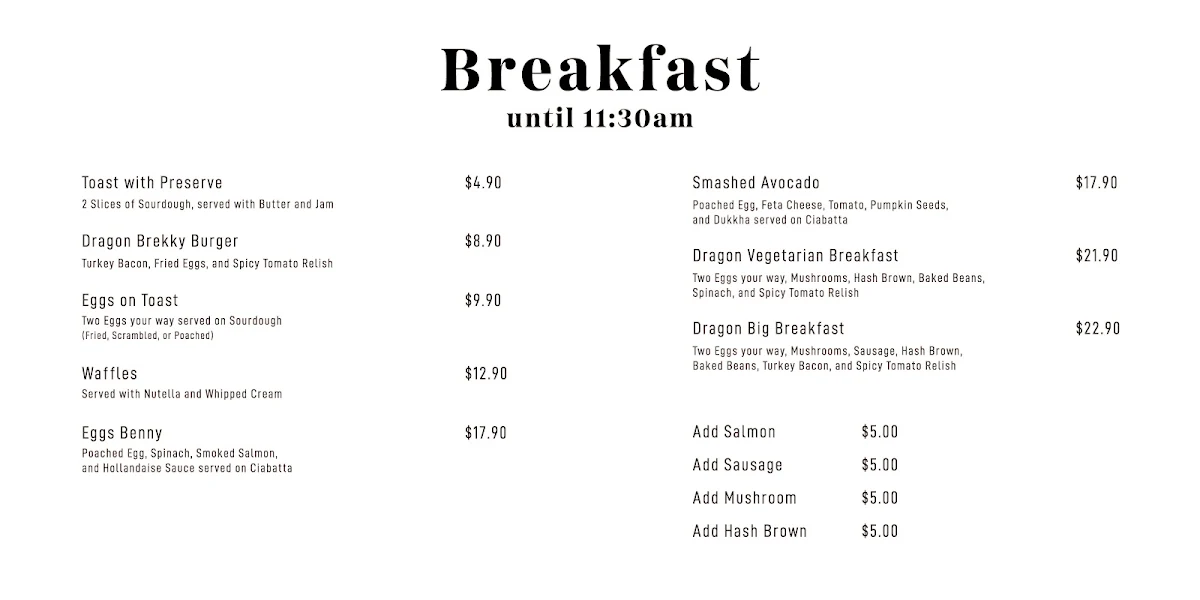 Breakfast
until 11:30am

Toast with Preserve $4.90
2 Slices of Sourdough, served with Butter and Jam

Dragon Brekky Burger $8.90
Turkey Bacon, Fried Eggs, and Spicy Tomato Relish

Eggs on Toast $9.90
Two Eggs your way served on Sourdough
(Fried, Scrambled, or Poached)

Waffles $12.90
Served with Nutella and Whipped Cream

Eggs Benny $17.90
Poached Egg, Spinach, Smoked Salmon, and Hollandaise Sauce served on Ciabatta

Smashed Avocado $17.90
Poached Egg, Feta Cheese, Tomato, Pumpkin Seeds, and Dukkha served on Ciabatta

Dragon Vegetarian Breakfast $21.90
Two Eggs your way, Mushrooms, Hash Brown, Baked Beans, Spinach, and Spicy Tomato Relish

Dragon Big Breakfast $22.90
Two Eggs your way, Mushrooms, Sausage, Hash Brown, Baked Beans, Turkey Bacon, and Spicy Tomato Relish

Add Salmon $5.00
Add Sausage $5.00
Add Mushroom $5.00
Add Hash Brown $5.00